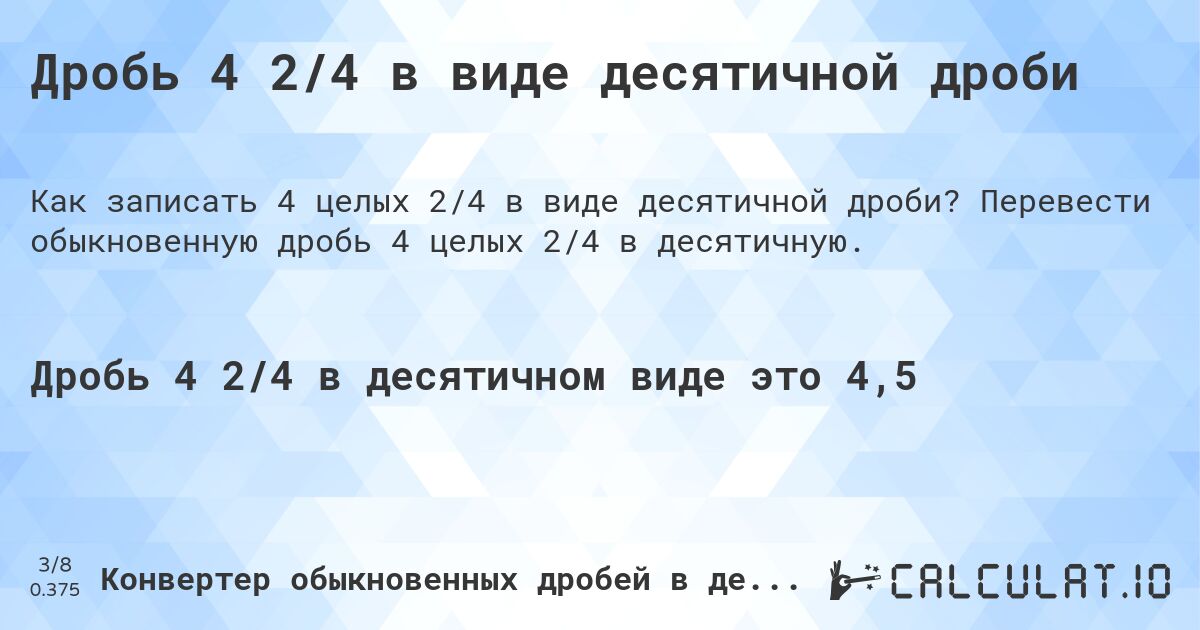 Дробь 4 2/4 в виде десятичной дроби

Как записать 4 целых 2/4 в виде десятичной дроби? Перевести обыкновенную дробь 4 целых 2/4 в десятичную.

Дробь 4 2/4 в десятичном виде это 4,5

3/8
0.375

Конвертер обыкновенных дробей в де...

CALCULAT.IO